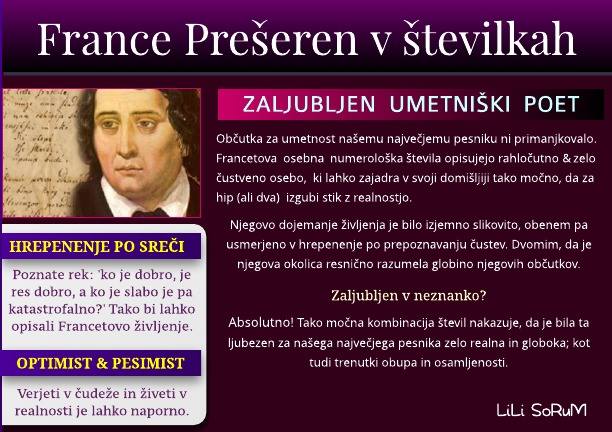 France Prešeren v številkah

ZALJUBLJEN UMETNIŠKI POET

Občutka za umetnost našemu največjemu pesniku ni primanjkovalo. Francetova osebna numerološka števila opisujejo rahločutno & zelo čustveno osebo, ki lahko zajadra v svoji domišljiji tako močno, da za hip (ali dva) izgubi stik z realnostjo.

Njegovo dojemanje življenja je bilo izjemno slikovito, obenem pa usmerjeno v hrepenenje po prepoznavanju čustev. Dvomim, da je njegova okolica resnično razumela globino njegovih občutkov.

Zaljubljen v neznanko?

Absolutno! Tako močna kombinacija števil nakazuje, da je bila ta ljubezen za našega največjega pesnika zelo realna in globoka; kot tudi trenutki obupa in osamljenosti.

HREPENENJE PO SREČI

Poznate rek: 'ko je dobro, je res dobro, a ko je slabo je pa katastrofalno?' Tako bi lahko opisali Francetovo življenje.

OPTIMIST & PESIMIST

Verjeti v čudeže in živeti v realnosti je lahko naporno.

LiLi SoRuM